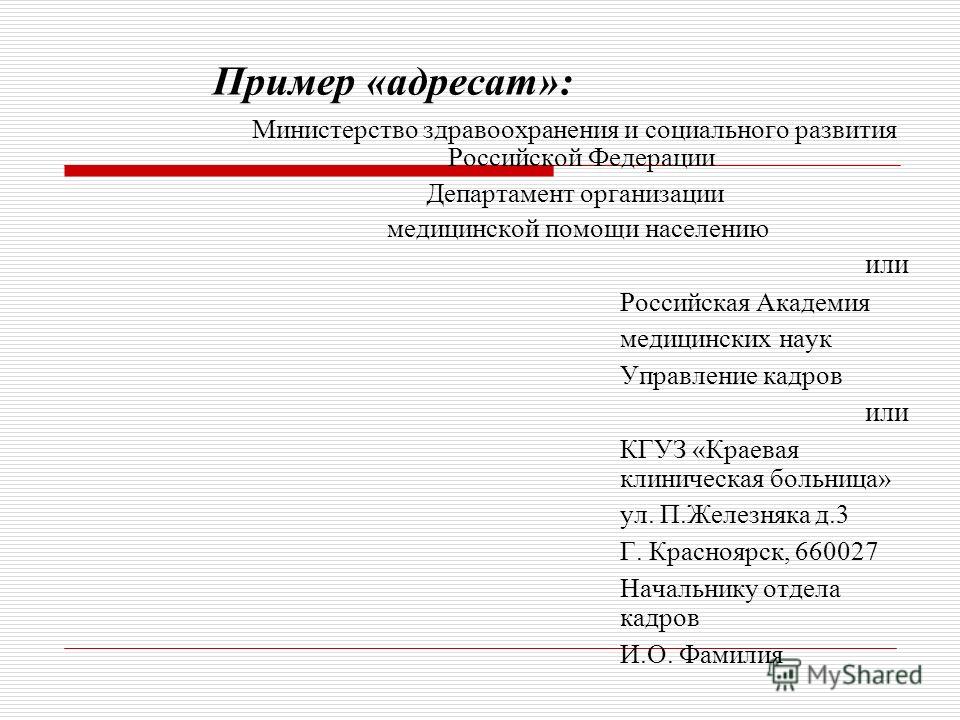 Пример «адресат»:

Министерство здравоохранения и социального развития Российской Федерации

Департамент организации медицинской помощи населению

или

Российская Академия медицинских наук

Управление кадров

или

КГУЗ «Краевая клиническая больница»

ул. П.Железняка д.3

Г. Красноярск, 660027

Начальнику отдела кадров

И.О. Фамилия

MyShared